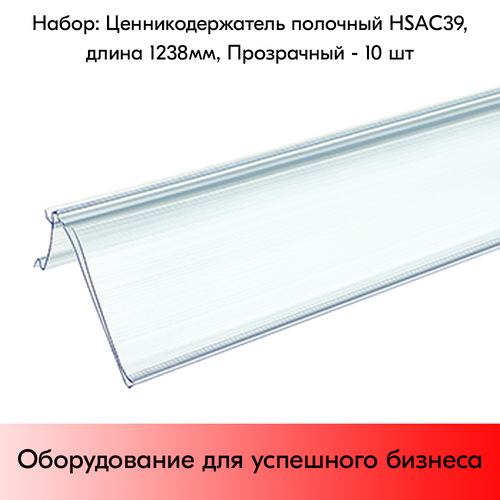 Набор: Ценникодержатель полочный HSAC39, длина 1238мм, Прозрачный - 10 шт

Оборудование для успешного бизнеса